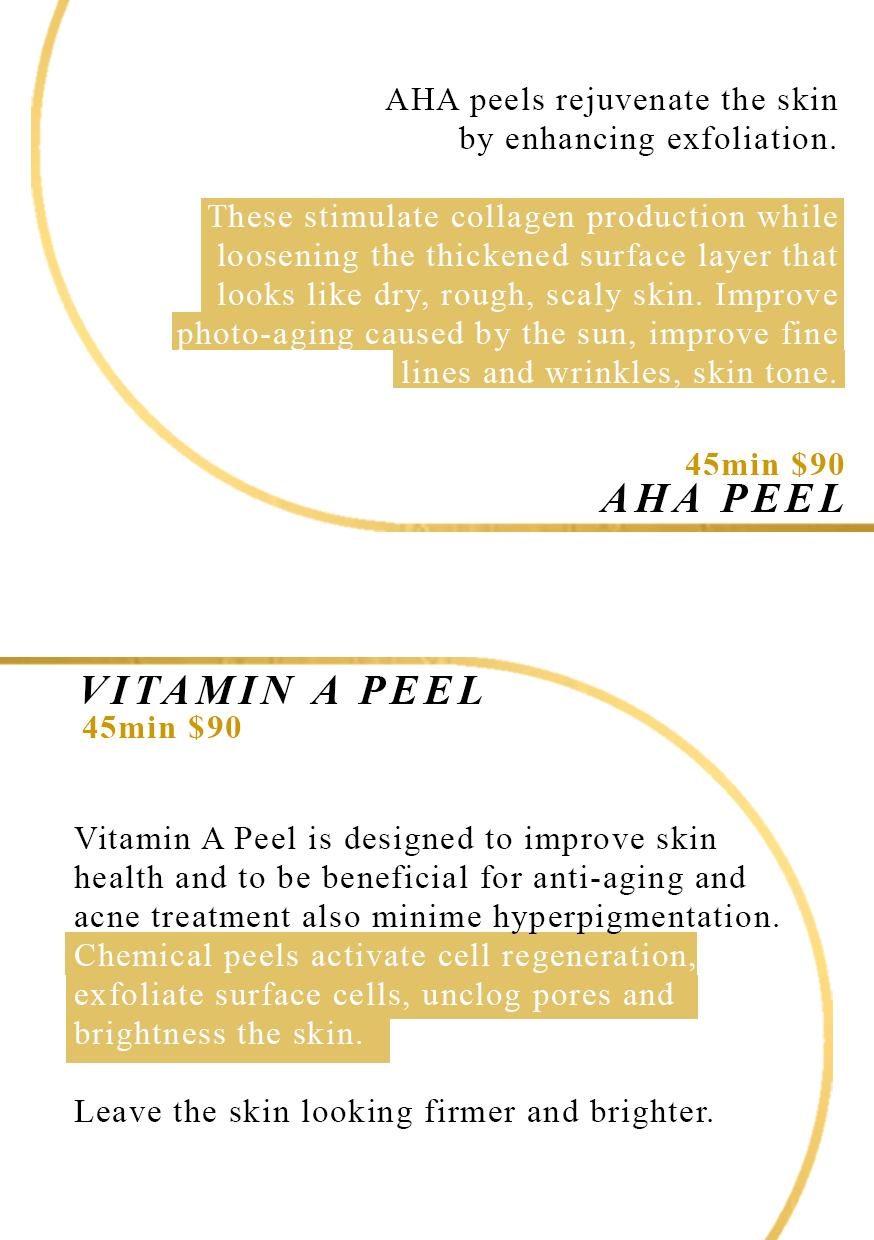 AHA peels rejuvenate the skin by enhancing exfoliation.

These stimulate collagen production while loosening the thickened surface layer that looks like dry, rough, scaly skin. Improve photo-aging caused by the sun, improve fine lines and wrinkles, skin tone.

45min $90
AHA PEEL

VITAMIN A PEEL
45min $90

Vitamin A Peel is designed to improve skin health and to be beneficial for anti-aging and acne treatment also minime hyperpigmentation. Chemical peels activate cell regeneration, exfoliate surface cells, unclog pores and brightness the skin.

Leave the skin looking firmer and brighter.